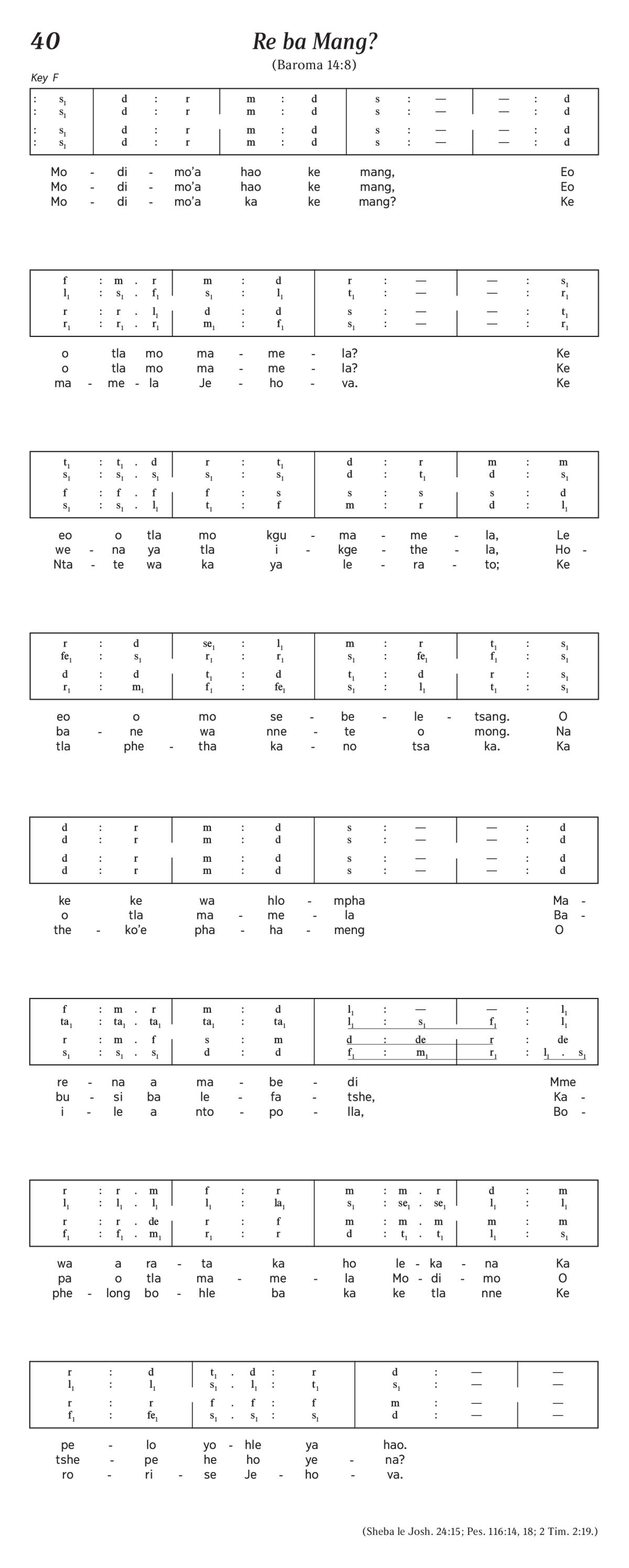 40

Re ba Mang?

(Baroma 14:8)

Key F

| : $s_1$ | d : r | m : d | s : — | — : d |
|---|---|---|---|---|
| : $s_1$ | d : r | m : d | s : — | — : d |
| : $s_1$ | d : r | m : d | s : — | — : d |
| : $s_1$ | d : r | m : d | s : — | — : d |

Mo - di - mo'a hao ke mang, Eo
Mo - di - mo'a hao ke mang, Eo
Mo - di - mo'a ka ke mang? Ke

| f : m . r | m : d | r : — | — : $s_1$ |
|---|---|---|---|
| $l_1$ : $s_1$ . $f_1$ | $s_1$ : $l_1$ | $t_1$ : — | — : $r_1$ |
| r : r . $l_1$ | d : d | s : — | — : $t_1$ |
| $r_1$ : $r_1$ . $r_1$ | $m_1$ : $f_1$ | $s_1$ : — | — : $r_1$ |

o tla mo ma - me - la? Ke
o tla mo ma - me - la? Ke
ma - me - la Je - ho - va. Ke

| $t_1$ : $t_1$ . d | r : $t_1$ | d : r | m : m |
|---|---|---|---|
| $s_1$ : $s_1$ . $s_1$ | $s_1$ : $s_1$ | d : $t_1$ | d : $s_1$ |
| f : f . f | f : s | s : s | s : d |
| $s_1$ : $s_1$ . $l_1$ | $t_1$ : f | m : r | d : $l_1$ |

eo o tla mo kgu - ma - me - la, Le
we - na ya tla i - kge - the - la, Ho -
Nta - te wa ka ya le - ra - to; Ke

| r : d | $se_1$ : $l_1$ | m : r | $t_1$ : $s_1$ |
|---|---|---|---|
| $fe_1$ : $s_1$ | $r_1$ : $r_1$ | $s_1$ : $fe_1$ | $f_1$ : $s_1$ |
| d : d | $t_1$ : d | $t_1$ : d | r : $s_1$ |
| $r_1$ : $m_1$ | $f_1$ : $fe_1$ | $s_1$ : $l_1$ | $t_1$ : $s_1$ |

eo o mo se - be - le - tsang. O
ba - ne wa nne - te o mong. Na
tla phe - tha ka - no tsa ka. Ka

| d : r | m : d | s : — | — : d |
|---|---|---|---|
| d : r | m : d | s : — | — : d |
| d : r | m : d | s : — | — : d |
| d : r | m : d | s : — | — : d |

ke ke wa hlo - mpha Ma -
o tla ma - me - la Ba -
the - ko'e pha - ha - meng O

| f : m . r | m : d | $l_1$ : — | — : $l_1$ |
|---|---|---|---|
| $ta_1$ : $ta_1$ . $ta_1$ | $ta_1$ : $ta_1$ | $l_1$ : $s_1$ | $f_1$ : $l_1$ |
| r : m . f | s : m | d : de | r : de |
| $s_1$ : $s_1$ . $s_1$ | d : d | $f_1$ : $m_1$ | $r_1$ : $l_1$ . $s_1$ |

re - na a ma - be - di Mme
bu - si ba le - fa - tshe, Ka -
i - le a nto - po - lla, Bo -

| r : r . m | f : r | m : m . r | d : m |
|---|---|---|---|
| $l_1$ : $l_1$ . $l_1$ | $l_1$ : $la_1$ | $s_1$ : $se_1$ . $se_1$ | $l_1$ : $l_1$ |
| r : r . de | r : f | m : m . m | m : m |
| $f_1$ : $f_1$ . $m_1$ | $r_1$ : r | d : $t_1$ . $t_1$ | $l_1$ : $s_1$ |

wa a ra - ta ka ho le - ka - na Ka
pa o tla ma - me - la Mo - di - mo O
phe - long bo - hle ba ka ke tla nne Ke

| r : d | $t_1$ . d : r | d : — | — |
|---|---|---|---|
| $l_1$ : $l_1$ | $s_1$ . $l_1$ : $t_1$ | $s_1$ : — | — |
| r : r | f . f : f | m : — | — |
| $f_1$ : $fe_1$ | $s_1$ . $s_1$ : $s_1$ | d : — | — |

pe - lo yo - hle ya hao.
tshe - pe he ho ye - na?
ro - ri - se Je - ho - va.

(Sheba le Josh. 24:15; Pes. 116:14, 18; 2 Tim. 2:19.)